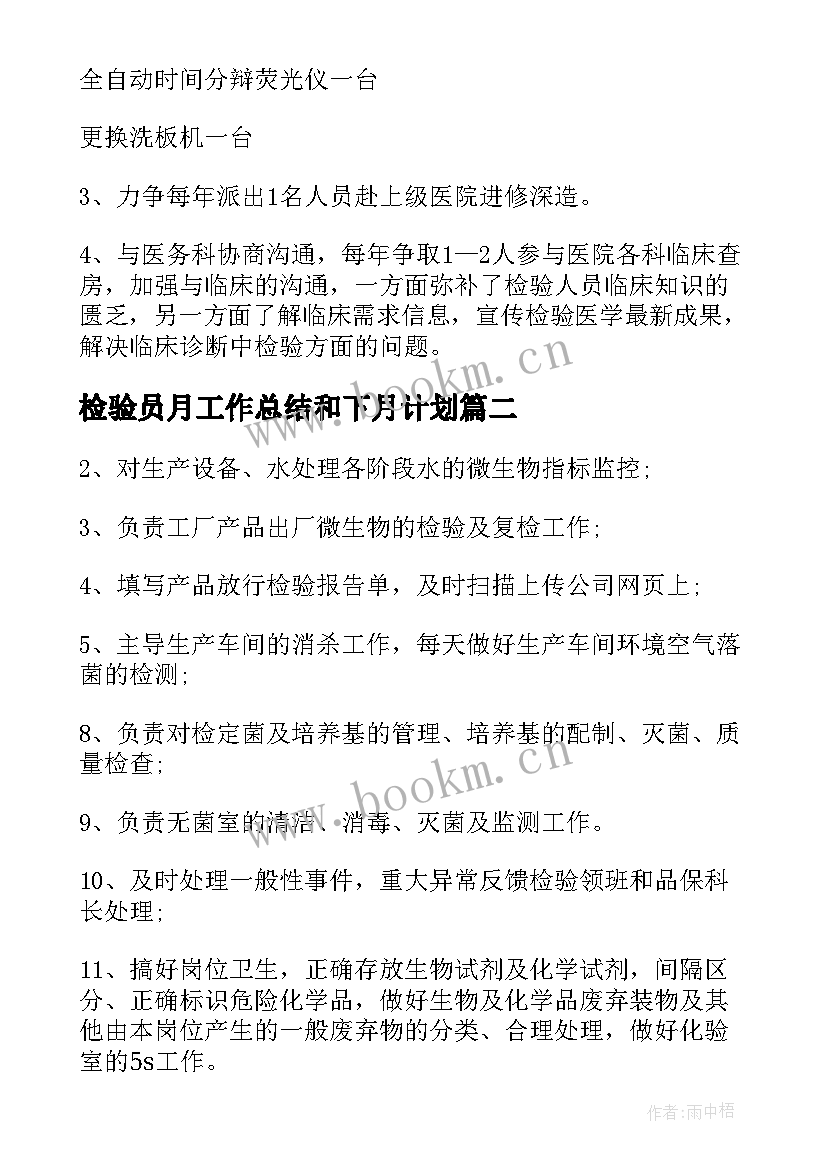 全自动时间分辩荧光仪一台

更换洗板机一台

3、力争每年派出1名人员赴上级医院进修深造。

4、与医务科协商沟通，每年争取1—2人参与医院各科临床查房，加强与临床的沟通，一方面弥补了检验人员临床知识的匮乏，另一方面了解临床需求信息，宣传检验医学最新成果，解决临床诊断中检验方面的问题。

www.bookm.cn

检验员月工作总结和下月计划篇二

2、对生产设备、水处理各阶段水的微生物指标监控;

3、负责工厂产品出厂微生物的检验及复检工作;

4、填写产品放行检验报告单，及时扫描上传公司网页上;

5、主导生产车间的消杀工作，每天做好生产车间环境空气落菌的检测;

8、负责对检定菌及培养基的管理、培养基的配制、灭菌、质量检查;

www.bookm.cn

9、负责无菌室的清洁、消毒、灭菌及监测工作。

10、及时处理一般性事件，重大异常反馈检验领班和品保科长处理;

11、搞好岗位卫生，正确存放生物试剂及化学试剂，间隔区分、正确标识危险化学品，做好生物及化学品废弃装物及其他由本岗位产生的一般废弃物的分类、合理处理，做好化验室的5s工作。

作者:雨中梧